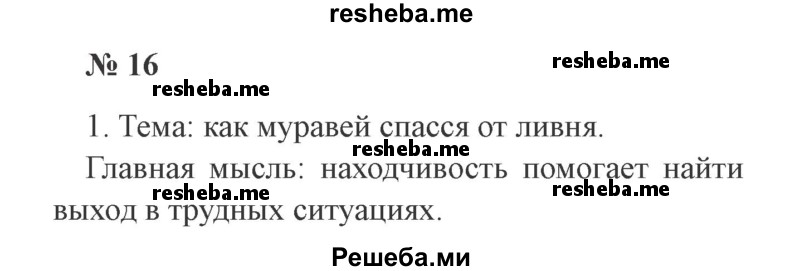 resheba.me

№ 16 resheba.me

resheba.me

1. Тема: как муравей спасся от ливня.

resheba.me

Главная мысль: находчивость помогает найти выход в трудных ситуациях.

resheba.me resheba.me

Решеба.ми